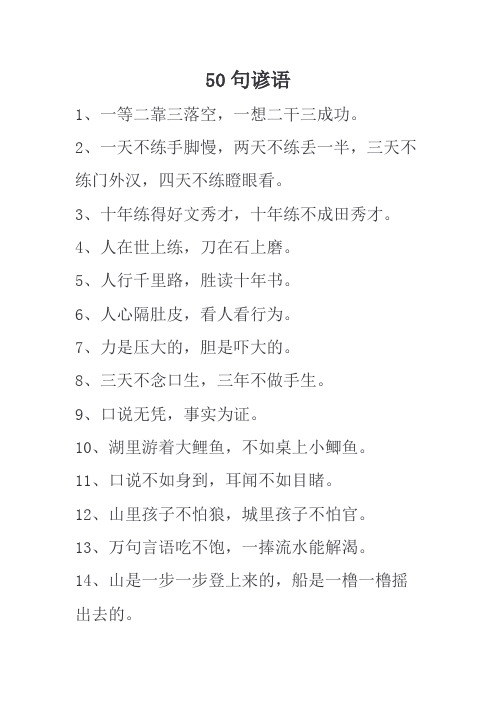 50 句谚语

1、一等二靠三落空，一想二干三成功。

2、一天不练手脚慢，两天不练丢一半，三天不练门外汉，四天不练瞪眼看。

3、十年练得好文秀才，十年练不成田秀才。

4、人在世上练，刀在石上磨。

5、人行千里路，胜读十年书。

6、人心隔肚皮，看人看行为。

7、力是压大的，胆是吓大的。

8、三天不念口生，三年不做手生。

9、口说无凭，事实为证。

10、湖里游着大鲤鱼，不如桌上小鲫鱼。

11、口说不如身到，耳闻不如目睹。

12、山里孩子不怕狼，城里孩子不怕官。

13、万句言语吃不饱，一捧流水能解渴。

14、山是一步一步登上来的，船是一橹一橹摇出去的。